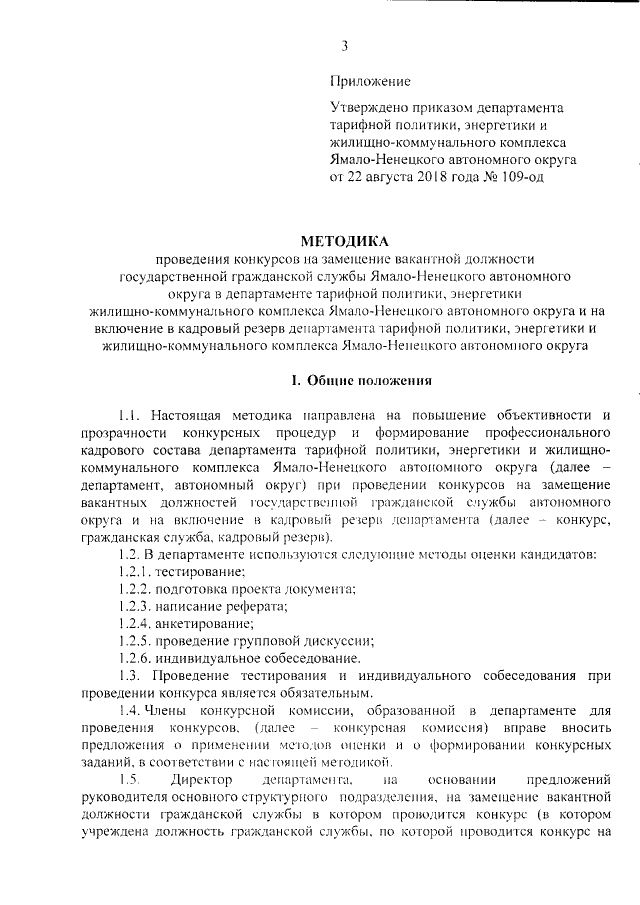 3

Приложение

Утверждено приказом департамента тарифной политики, энергетики и жилищно-коммунального комплекса Ямало-Ненецкого автономного округа от 22 августа 2018 года № 109-од

МЕТОДИКА
проведения конкурсов на замещение вакантной должности государственной гражданской службы Ямало-Ненецкого автономного округа в департаменте тарифной политики, энергетики жилищно-коммунального комплекса Ямало-Ненецкого автономного округа и на включение в кадровый резерв департамента тарифной политики, энергетики и жилищно-коммунального комплекса Ямало-Ненецкого автономного округа

I. Общие положения

1.1. Настоящая методика направлена на повышение объективности и прозрачности конкурсных процедур и формирование профессионального кадрового состава департамента тарифной политики, энергетики и жилищно-коммунального комплекса Ямало-Ненецкого автономного округа (далее – департамент, автономный округ) при проведении конкурсов на замещение вакантных должностей государственной гражданской службы автономного округа и на включение в кадровый резерв департамента (далее – конкурс, гражданская служба, кадровый резерв).

1.2. В департаменте используются следующие методы оценки кандидатов:

1.2.1. тестирование;

1.2.2. подготовка проекта документа;

1.2.3. написание реферата;

1.2.4. анкетирование;

1.2.5. проведение групповой дискуссии;

1.2.6. индивидуальное собеседование.

1.3. Проведение тестирования и индивидуального собеседования при проведении конкурса является обязательным.

1.4. Члены конкурсной комиссии, образованной в департаменте для проведения конкурсов, (далее – конкурсная комиссия) вправе вносить предложения о применении методов оценки и о формировании конкурсных заданий, в соответствии с настоящей методикой.

1.5. Директор департамента, на основании предложений руководителя основного структурного подразделения, на замещение вакантной должности гражданской службы в котором проводится конкурс (в котором учреждена должность гражданской службы, по которой проводится конкурс на